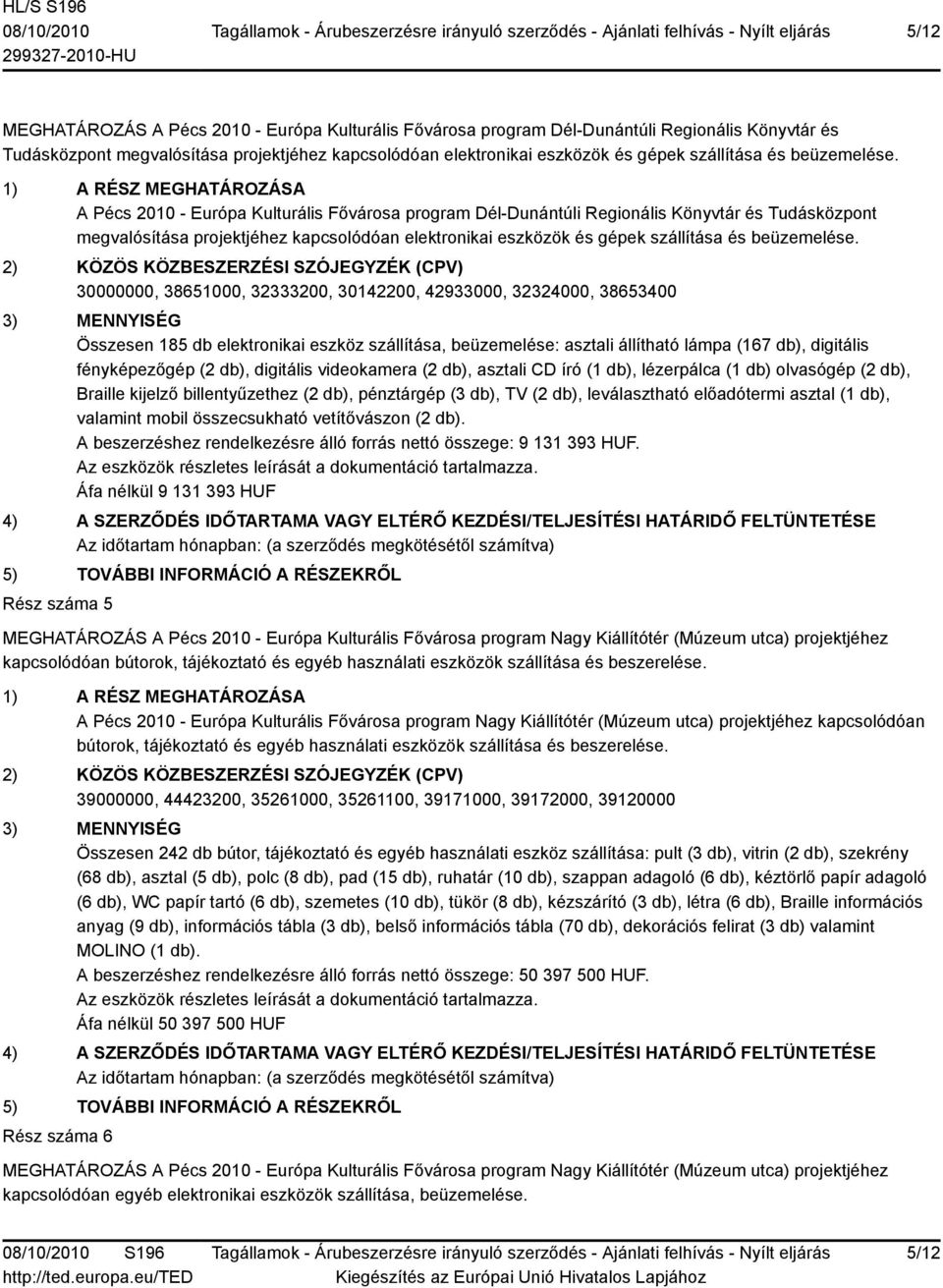 HL/S S196
08/10/2010
299327-2010-HU

Tagállamok - Árubeszerzésre irányuló szerződés - Ajánlati felhívás - Nyílt eljárás

5/12

MEGHATÁROZÁS A Pécs 2010 - Európa Kulturális Fővárosa program Dél-Dunántúli Regionális Könyvtár és Tudásközpont megvalósítása projektjéhez kapcsolódóan elektronikai eszközök és gépek szállítása és beüzemelése.

1) A RÉSZ MEGHATÁROZÁSA
A Pécs 2010 - Európa Kulturális Fővárosa program Dél-Dunántúli Regionális Könyvtár és Tudásközpont megvalósítása projektjéhez kapcsolódóan elektronikai eszközök és gépek szállítása és beüzemelése.

2) KÖZÖS KÖZBESZERZÉSI SZÓJEGYZÉK (CPV)
30000000, 38651000, 32333200, 30142200, 42933000, 32324000, 38653400

3) MENNYISÉG
Összesen 185 db elektronikai eszköz szállítása, beüzemelése: asztali állítható lámpa (167 db), digitális fényképezőgép (2 db), digitális videokamera (2 db), asztali CD író (1 db), lézerpálca (1 db) olvasógép (2 db), Braille kijelző billentyűzethez (2 db), pénztárgép (3 db), TV (2 db), leválasztható előadótermi asztal (1 db), valamint mobil összecsukható vetítővászon (2 db).
A beszerzéshez rendelkezésre álló forrás nettó összege: 9 131 393 HUF.
Az eszközök részletes leírását a dokumentáció tartalmazza.
Áfa nélkül 9 131 393 HUF

4) A SZERZŐDÉS IDŐTARTAMA VAGY ELTÉRŐ KEZDÉSI/TELJESÍTÉSI HATÁRIDŐ FELTÜNTETÉSE
Az időtartam hónapban: (a szerződés megkötésétől számítva)

5) TOVÁBBI INFORMÁCIÓ A RÉSZEKRŐL

Rész száma 5

MEGHATÁROZÁS A Pécs 2010 - Európa Kulturális Fővárosa program Nagy Kiállítótér (Múzeum utca) projektjéhez kapcsolódóan bútorok, tájékoztató és egyéb használati eszközök szállítása és beszerelése.

1) A RÉSZ MEGHATÁROZÁSA
A Pécs 2010 - Európa Kulturális Fővárosa program Nagy Kiállítótér (Múzeum utca) projektjéhez kapcsolódóan bútorok, tájékoztató és egyéb használati eszközök szállítása és beszerelése.

2) KÖZÖS KÖZBESZERZÉSI SZÓJEGYZÉK (CPV)
39000000, 44423200, 35261000, 35261100, 39171000, 39172000, 39120000

3) MENNYISÉG
Összesen 242 db bútor, tájékoztató és egyéb használati eszköz szállítása: pult (3 db), vitrin (2 db), szekrény (68 db), asztal (5 db), polc (8 db), pad (15 db), ruhatár (10 db), szappan adagoló (6 db), kéztörlő papír adagoló (6 db), WC papír tartó (6 db), szemetes (10 db), tükör (8 db), kézszárító (3 db), létra (6 db), Braille információs anyag (9 db), információs tábla (3 db), belső információs tábla (70 db), dekorációs felirat (3 db) valamint MOLINO (1 db).
A beszerzéshez rendelkezésre álló forrás nettó összege: 50 397 500 HUF.
Az eszközök részletes leírását a dokumentáció tartalmazza.
Áfa nélkül 50 397 500 HUF

4) A SZERZŐDÉS IDŐTARTAMA VAGY ELTÉRŐ KEZDÉSI/TELJESÍTÉSI HATÁRIDŐ FELTÜNTETÉSE
Az időtartam hónapban: (a szerződés megkötésétől számítva)

5) TOVÁBBI INFORMÁCIÓ A RÉSZEKRŐL

Rész száma 6

MEGHATÁROZÁS A Pécs 2010 - Európa Kulturális Fővárosa program Nagy Kiállítótér (Múzeum utca) projektjéhez kapcsolódóan egyéb elektronikai eszközök szállítása, beüzemelése.

08/10/2010 S196
http://ted.europa.eu/TED
Tagállamok - Árubeszerzésre irányuló szerződés - Ajánlati felhívás - Nyílt eljárás
Kiegészítés az Európai Unió Hivatalos Lapjához
5/12